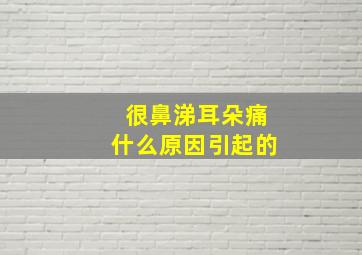 很鼻涕耳朵痛
什么原因引起的